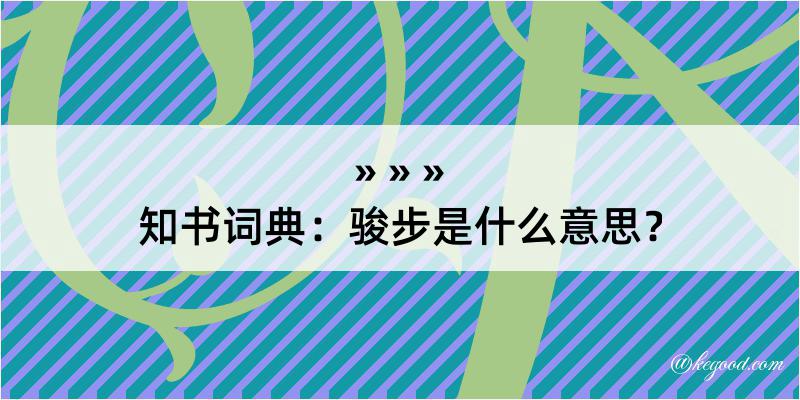 » » »
知书词典：骏步是什么意思？
@kegood.com